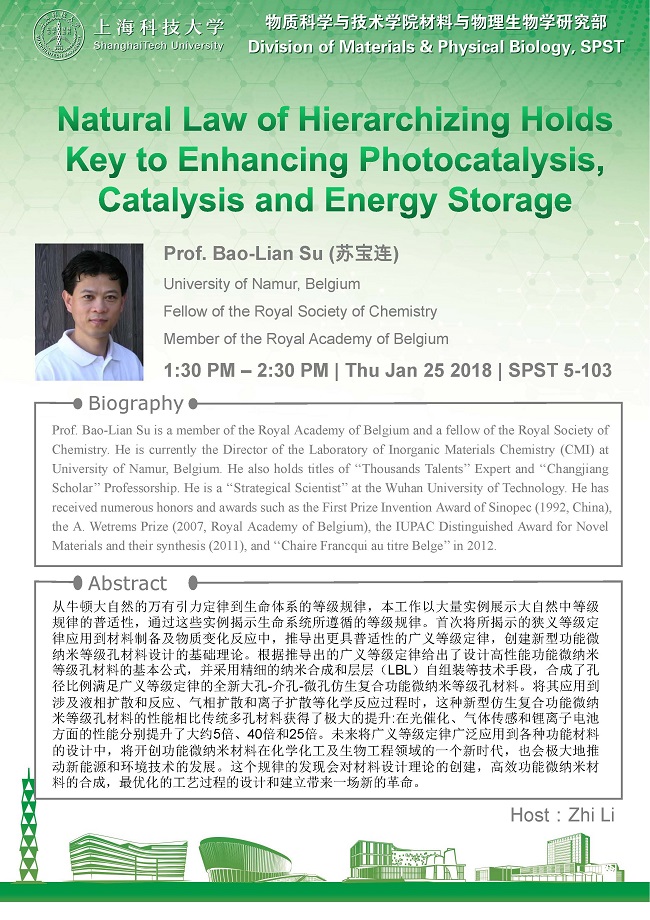 上海科技大学
ShanghaiTech University

物质科学与技术学院材料与物理生物学研究部
Division of Materials & Physical Biology, SPST

Natural Law of Hierarchizing Holds Key to Enhancing Photocatalysis, Catalysis and Energy Storage

Prof. Bao-Lian Su (苏宝连)
University of Namur, Belgium
Fellow of the Royal Society of Chemistry
Member of the Royal Academy of Belgium

1:30 PM – 2:30 PM | Thu Jan 25 2018 | SPST 5-103

Biography

Prof. Bao-Lian Su is a member of the Royal Academy of Belgium and a fellow of the Royal Society of Chemistry. He is currently the Director of the Laboratory of Inorganic Materials Chemistry (CMI) at University of Namur, Belgium. He also holds titles of "Thousands Talents" Expert and "Changjiang Scholar" Professorship. He is a "Strategical Scientist" at the Wuhan University of Technology. He has received numerous honors and awards such as the First Prize Invention Award of Sinopec (1992, China), the A. Wetrems Prize (2007, Royal Academy of Belgium), the IUPAC Distinguished Award for Novel Materials and their synthesis (2011), and "Chaire Francqui au titre Belge" in 2012.

Abstract

从牛顿大自然的万有引力定律到生命体系的等级规律，本工作以大量实例展示大自然中等级规律的普适性，通过这些实例揭示生命系统所遵循的等级规律。首次将所揭示的狭义等级定律应用到材料制备及物质变化反应中，推导出更具普适性的广义等级定律，创建新型功能微纳米等级孔材料设计的基础理论。根据推导出的广义等级定律给出了设计高性能功能微纳米等级孔材料的基本公式，并采用精细的纳米合成和层层（LBL）自组装等技术手段，合成了孔径比例满足广义等级定律的全新大孔-介孔-微孔仿生复合功能微纳米等级孔材料。将其应用到涉及液相扩散和反应、气相扩散和离子扩散等化学反应过程时，这种新型仿生复合功能微纳米等级孔材料的性能相比传统多孔材料获得了极大的提升:在光催化、气体传感和锂离子电池方面的性能分别提升了大约5倍、40倍和25倍。未来将广义等级定律广泛应用到各种功能材料的设计中，将开创功能微纳米材料在化学化工及生物工程领域的一个新时代，也会极大地推动新能源和环境技术的发展。这个规律的发现会对材料设计理论的创建，高效功能微纳米材料的合成，最优化的工艺过程的设计和建立带来一场新的革命。

Host：Zhi Li